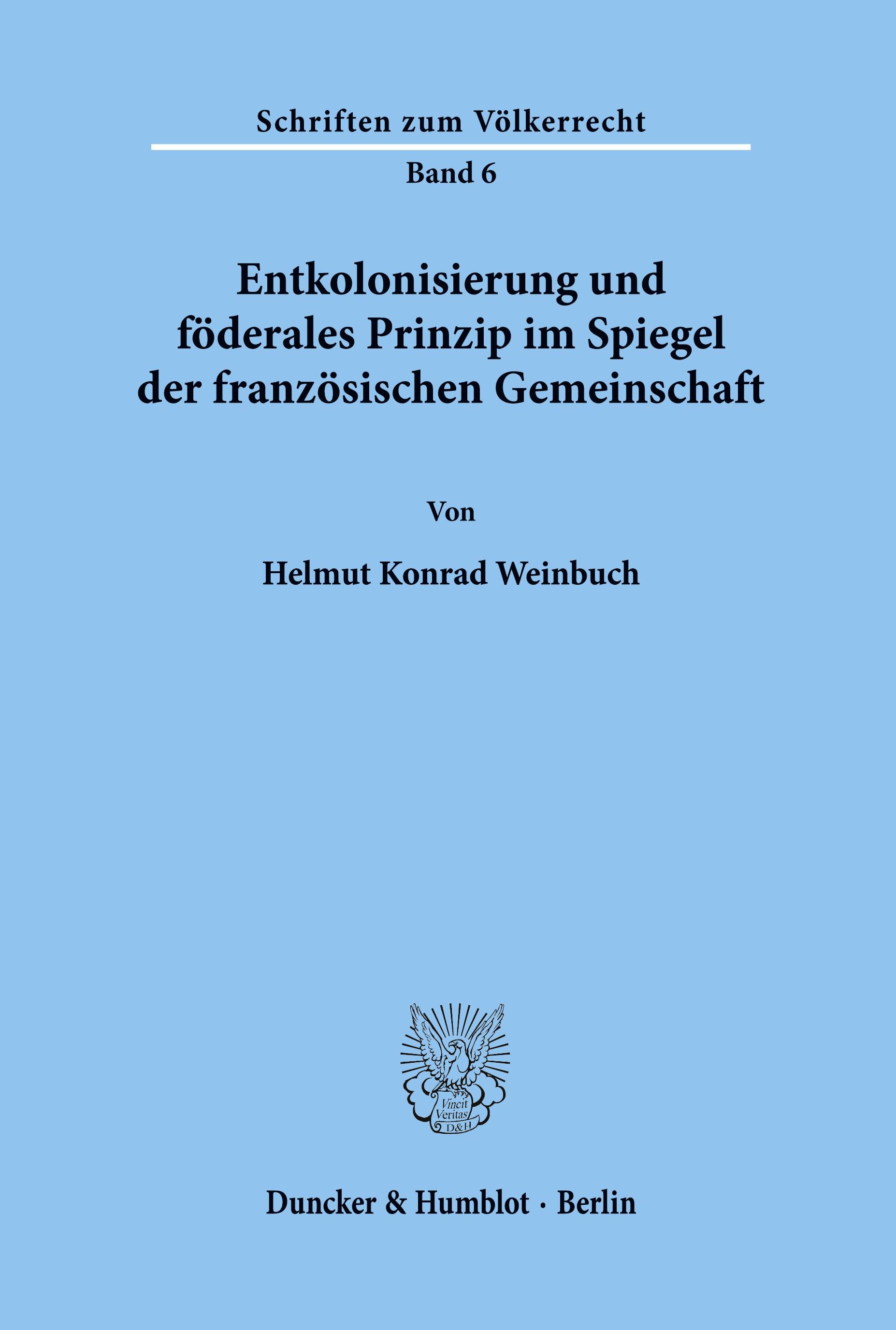 Schriften zum Völkerrecht

Band 6

Entkolonisierung und föderales Prinzip im Spiegel der französischen Gemeinschaft

Von

Helmut Konrad Weinbuch

Vincit Veritas D&H

Duncker & Humblot · Berlin